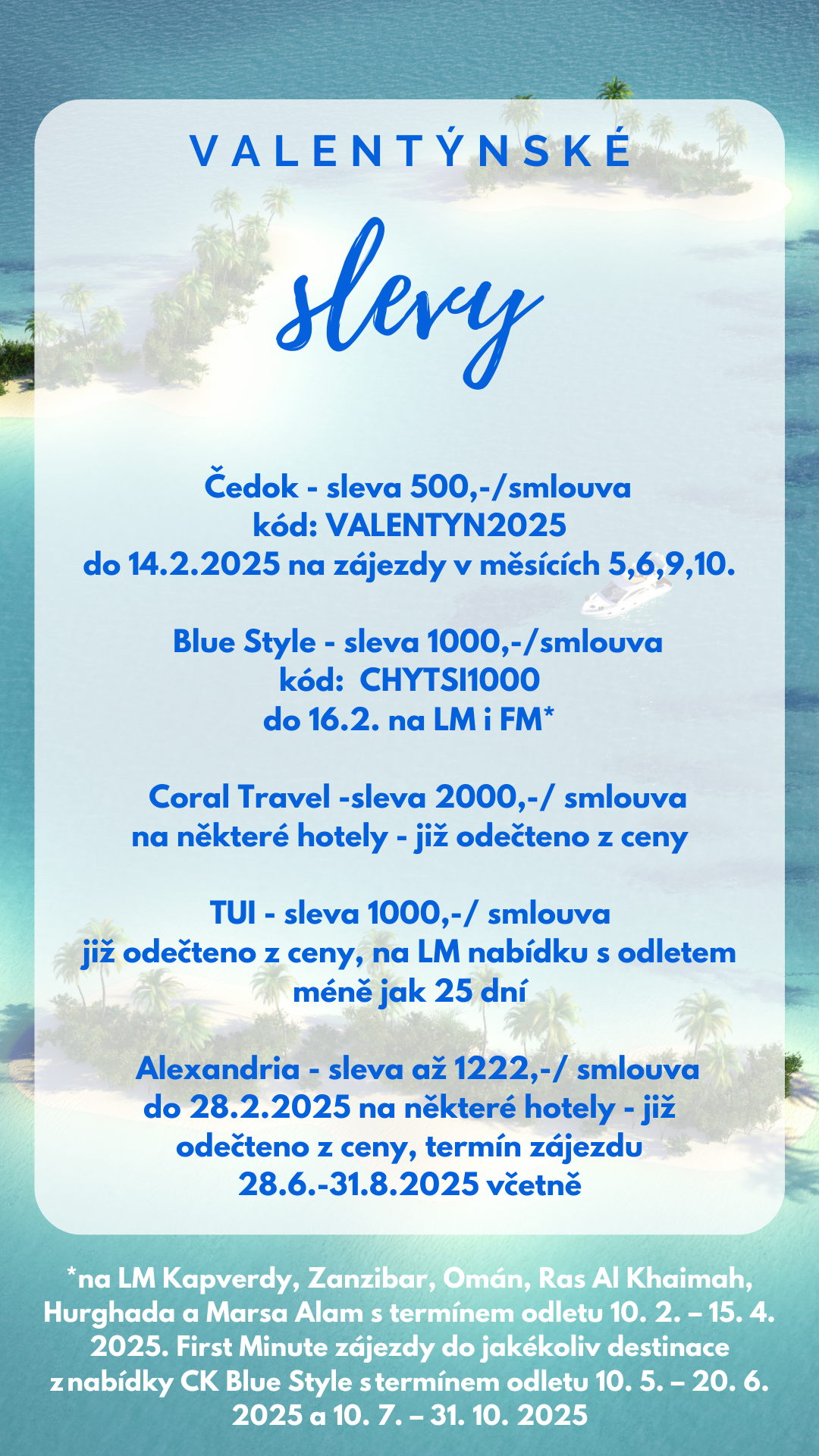 VALENTÝNSKÉ

slevy

Čedok - sleva 500,-/smlouva
kód: VALENTYN2025
do 14.2.2025 na zájezdy v měsících 5,6,9,10.

Blue Style - sleva 1000,-/smlouva
kód: CHYTSI1000
do 16.2. na LM i FM*

Coral Travel -sleva 2000,-/ smlouva
na některé hotely - již odečteno z ceny

TUI - sleva 1000,-/ smlouva
již odečteno z ceny, na LM nabídku s odletem méně jak 25 dní

Alexandria - sleva až 1222,-/ smlouva
do 28.2.2025 na některé hotely - již odečteno z ceny, termín zájezdu 28.6.-31.8.2025 včetně

*na LM Kapverdy, Zanzibar, Omán, Ras Al Khaimah, Hurghada a Marsa Alam s termínem odletu 10. 2. – 15. 4. 2025. First Minute zájezdy do jakékoliv destinace z nabídky CK Blue Style s termínem odletu 10. 5. – 20. 6. 2025 a 10. 7. – 31. 10. 2025